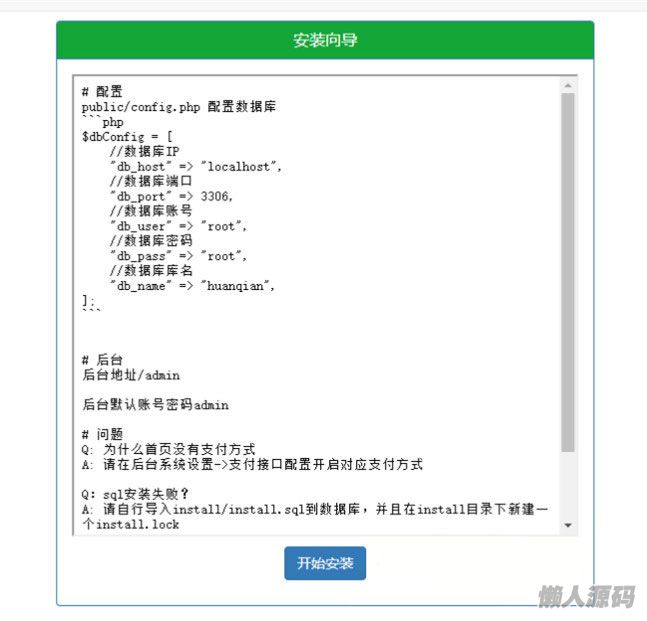 安装向导

# 配置
public/config.php 配置数据库
```php
$dbConfig = [
    //数据库IP
    "db_host" => "localhost",
    //数据库端口
    "db_port" => 3306,
    //数据库账号
    "db_user" => "root",
    //数据库密码
    "db_pass" => "root",
    //数据库库名
    "db_name" => "huanqian",
];
```

# 后台
后台地址/admin

后台默认账号密码admin

# 问题
Q: 为什么首页没有支付方式
A: 请在后台系统设置->支付接口配置开启对应支付方式

Q: sql安装失败？
A: 请自行导入install/install.sql到数据库，并且在install目录下新建一个install.lock

开始安装

懒人源码